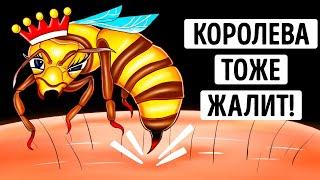 КОРОЛЕВА
ТОЖЕ
ЖАЛИТ!